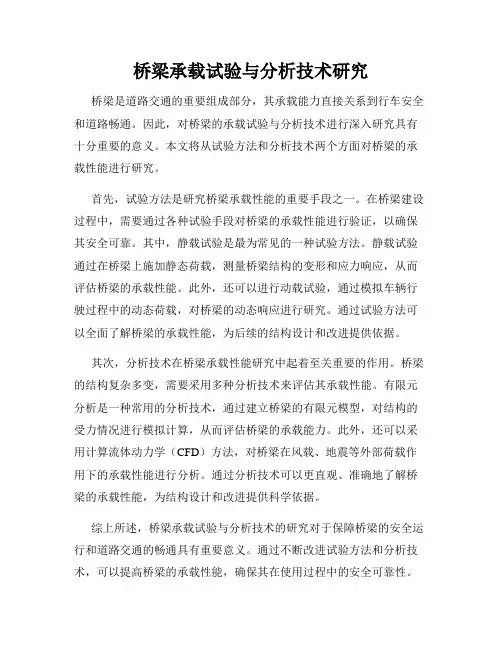 桥梁承载试验与分析技术研究

桥梁是道路交通的重要组成部分，其承载能力直接关系到行车安全和道路畅通。因此，对桥梁的承载试验与分析技术进行深入研究具有十分重要的意义。本文将从试验方法和分析技术两个方面对桥梁的承载性能进行研究。

首先，试验方法是研究桥梁承载性能的重要手段之一。在桥梁建设过程中，需要通过各种试验手段对桥梁的承载性能进行验证，以确保其安全可靠。其中，静载试验是最为常见的一种试验方法。静载试验通过在桥梁上施加静态荷载，测量桥梁结构的变形和应力响应，从而评估桥梁的承载性能。此外，还可以进行动载试验，通过模拟车辆行驶过程中的动态荷载，对桥梁的动态响应进行研究。通过试验方法可以全面了解桥梁的承载性能，为后续的结构设计和改进提供依据。

其次，分析技术在桥梁承载性能研究中起着至关重要的作用。桥梁的结构复杂多变，需要采用多种分析技术来评估其承载性能。有限元分析是一种常用的分析技术，通过建立桥梁的有限元模型，对结构的受力情况进行模拟计算，从而评估桥梁的承载能力。此外，还可以采用计算流体动力学（CFD）方法，对桥梁在风载、地震等外部荷载作用下的承载性能进行分析。通过分析技术可以更直观、准确地了解桥梁的承载性能，为结构设计和改进提供科学依据。

综上所述，桥梁承载试验与分析技术的研究对于保障桥梁的安全运行和道路交通的畅通具有重要意义。通过不断改进试验方法和分析技术，可以提高桥梁的承载性能，确保其在使用过程中的安全可靠性。